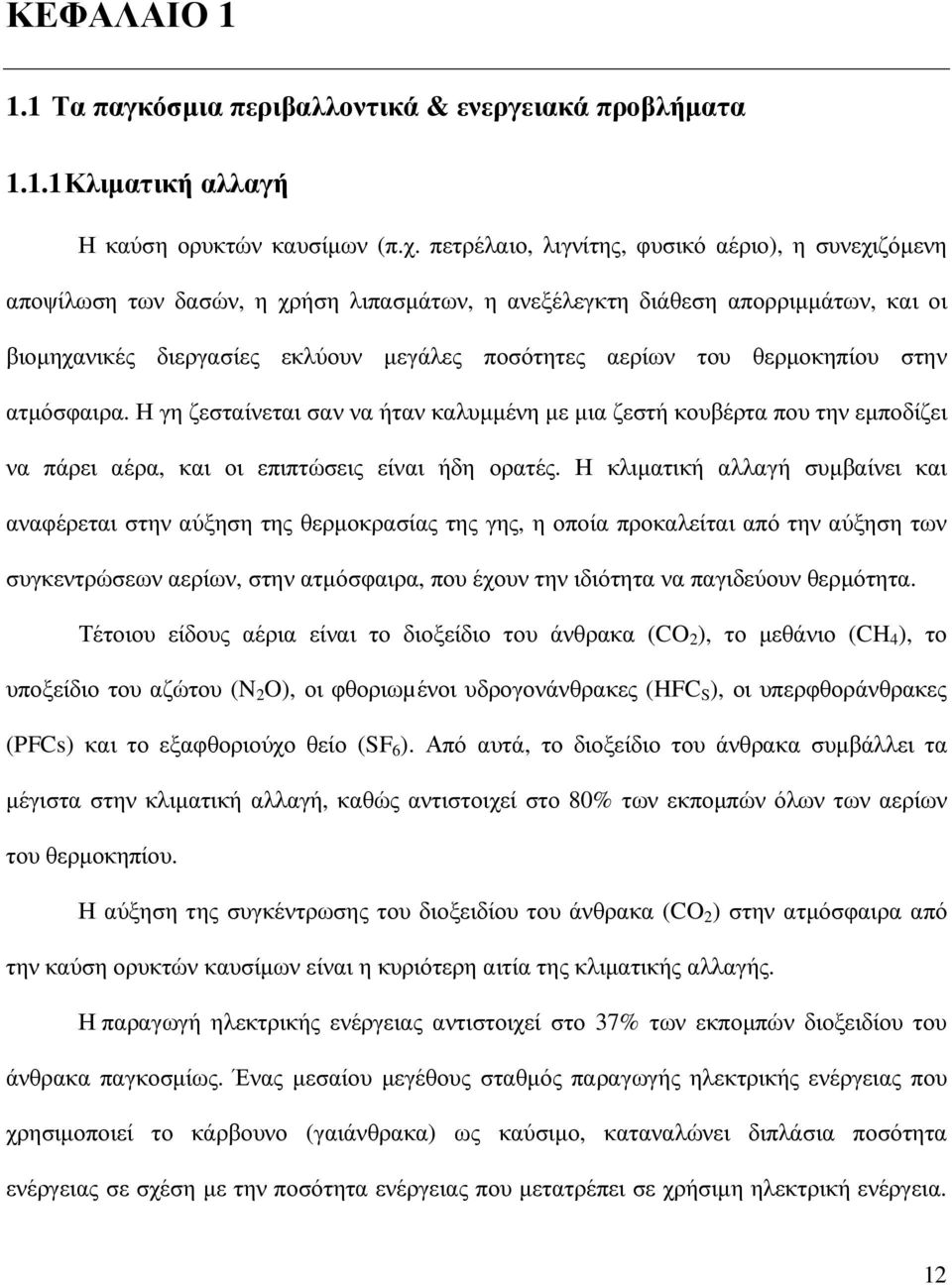 ΚΕΦΑΛΑΙΟ 1

1.1 Τα παγκόσμια περιβαλλοντικά & ενεργειακά προβλήματα

1.1.1 Κλιματική αλλαγή

Η καύση ορυκτών καυσίμων (π.χ. πετρέλαιο, λιγνίτης, φυσικό αέριο), η συνεχιζόμενη αποψίλωση των δασών, η χρήση λιπασμάτων, η ανεξέλεγκτη διάθεση απορριμμάτων, και οι βιομηχανικές διεργασίες εκλύουν μεγάλες ποσότητες αερίων του θερμοκηπίου στην ατμόσφαιρα. Η γη ζεσταίνεται σαν να ήταν καλυμμένη με μια ζεστή κουβέρτα που την εμποδίζει να πάρει αέρα, και οι επιπτώσεις είναι ήδη ορατές. Η κλιματική αλλαγή συμβαίνει και αναφέρεται στην αύξηση της θερμοκρασίας της γης, η οποία προκαλείται από την αύξηση των συγκεντρώσεων αερίων, στην ατμόσφαιρα, που έχουν την ιδιότητα να παγιδεύουν θερμότητα.

Τέτοιου είδους αέρια είναι το διοξείδιο του άνθρακα ($CO_2$), το μεθάνιο ($CH_4$), το υποξείδιο του αζώτου ($N_2O$), οι φθοριωμένοι υδρογονάνθρακες ($HFC_S$), οι υπερφθοράνθρακες (PFCs) και το εξαφθοριούχο θείο ($SF_6$). Από αυτά, το διοξείδιο του άνθρακα συμβάλλει τα μέγιστα στην κλιματική αλλαγή, καθώς αντιστοιχεί στο 80% των εκπομπών όλων των αερίων του θερμοκηπίου.

Η αύξηση της συγκέντρωσης του διοξειδίου του άνθρακα ($CO_2$) στην ατμόσφαιρα από την καύση ορυκτών καυσίμων είναι η κυριότερη αιτία της κλιματικής αλλαγής.

Η παραγωγή ηλεκτρικής ενέργειας αντιστοιχεί στο 37% των εκπομπών διοξειδίου του άνθρακα παγκοσμίως. Ένας μεσαίου μεγέθους σταθμός παραγωγής ηλεκτρικής ενέργειας που χρησιμοποιεί το κάρβουνο (γαιάνθρακα) ως καύσιμο, καταναλώνει διπλάσια ποσότητα ενέργειας σε σχέση με την ποσότητα ενέργειας που μετατρέπει σε χρήσιμη ηλεκτρική ενέργεια.

12